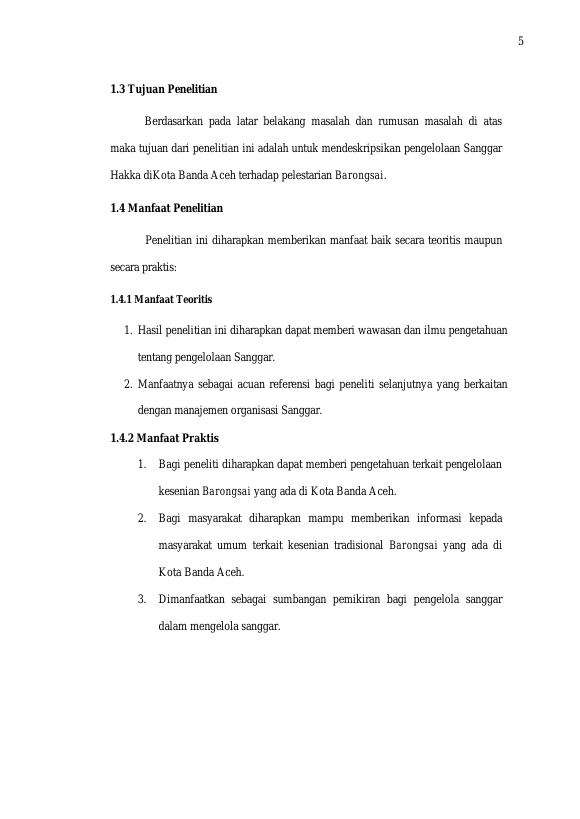 5

1.3 Tujuan Penelitian

Berdasarkan pada latar belakang masalah dan rumusan masalah di atas maka tujuan dari penelitian ini adalah untuk mendeskripsikan pengelolaan Sanggar Hakka diKota Banda Aceh terhadap pelestarian Barongsai.

1.4 Manfaat Penelitian

Penelitian ini diharapkan memberikan manfaat baik secara teoritis maupun secara praktis:

1.4.1 Manfaat Teoritis

1. Hasil penelitian ini diharapkan dapat memberi wawasan dan ilmu pengetahuan tentang pengelolaan Sanggar.
2. Manfaatnya sebagai acuan referensi bagi peneliti selanjutnya yang berkaitan dengan manajemen organisasi Sanggar.

1.4.2 Manfaat Praktis

1. Bagi peneliti diharapkan dapat memberi pengetahuan terkait pengelolaan kesenian Barongsai yang ada di Kota Banda Aceh.
2. Bagi masyarakat diharapkan mampu memberikan informasi kepada masyarakat umum terkait kesenian tradisional Barongsai yang ada di Kota Banda Aceh.
3. Dimanfaatkan sebagai sumbangan pemikiran bagi pengelola sanggar dalam mengelola sanggar.